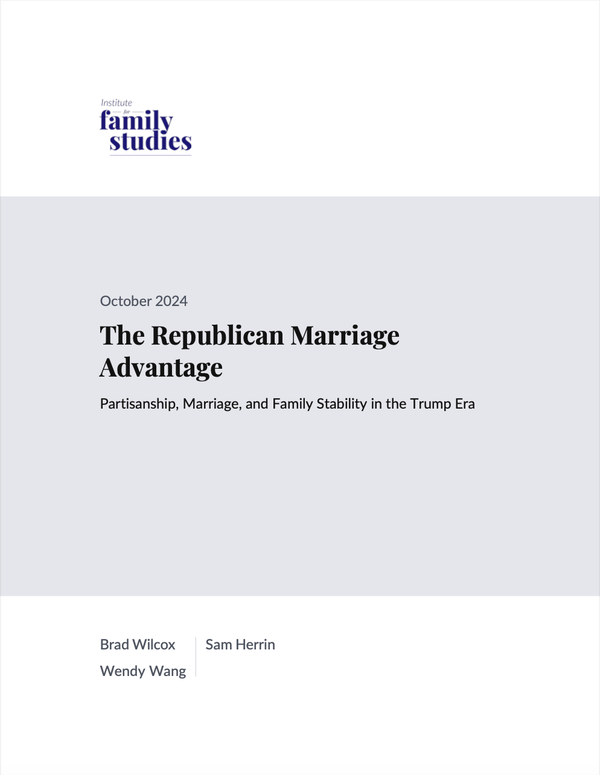 Institute
for
family
studies

October 2024

The Republican Marriage Advantage

Partisanship, Marriage, and Family Stability in the Trump Era

Brad Wilcox
Wendy Wang

Sam Herrin